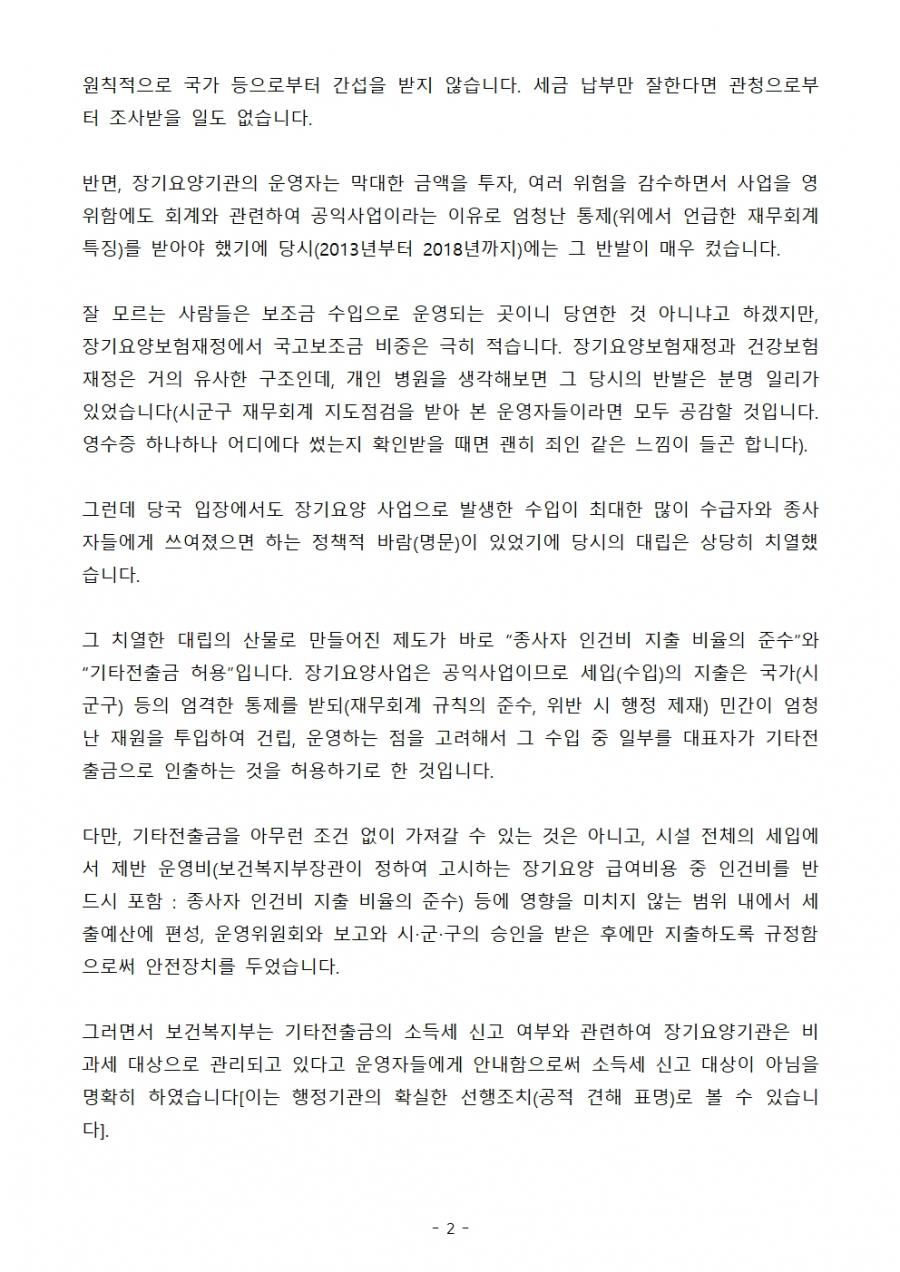 원칙적으로 국가 등으로부터 간섭을 받지 않습니다. 세금 납부만 잘한다면 관청으로부터 조사받을 일도 없습니다.

반면, 장기요양기관의 운영자는 막대한 금액을 투자, 여러 위험을 감수하면서 사업을 영위함에도 회계와 관련하여 공익사업이라는 이유로 엄청난 통제(위에서 언급한 재무회계 특징)를 받아야 했기에 당시(2013년부터 2018년까지)에는 그 반발이 매우 컸습니다.

잘 모르는 사람들은 보조금 수입으로 운영되는 곳이니 당연한 것 아니냐고 하겠지만, 장기요양보험재정에서 국고보조금 비중은 극히 적습니다. 장기요양보험재정과 건강보험재정은 거의 유사한 구조인데, 개인 병원을 생각해보면 그 당시의 반발은 분명 일리가 있었습니다(시군구 재무회계 지도점검을 받아 본 운영자들이라면 모두 공감할 것입니다. 영수증 하나하나 어디에다 썼는지 확인받을 때면 괜히 죄인 같은 느낌이 들곤 합니다).

그런데 당국 입장에서도 장기요양 사업으로 발생한 수입이 최대한 많이 수급자와 종사자들에게 쓰여졌으면 하는 정책적 바람(명문)이 있었기에 당시의 대립은 상당히 치열했습니다.

그 치열한 대립의 산물로 만들어진 제도가 바로 "종사자 인건비 지출 비율의 준수"와 "기타전출금 허용"입니다. 장기요양사업은 공익사업이므로 세입(수입)의 지출은 국가(시군구) 등의 엄격한 통제를 받되(재무회계 규칙의 준수, 위반 시 행정 제재) 민간이 엄청난 재원을 투입하여 건립, 운영하는 점을 고려해서 그 수입 중 일부를 대표자가 기타전출금으로 인출하는 것을 허용하기로 한 것입니다.

다만, 기타전출금을 아무런 조건 없이 가져갈 수 있는 것은 아니고, 시설 전체의 세입에서 제반 운영비(보건복지부장관이 정하여 고시하는 장기요양 급여비용 중 인건비를 반드시 포함 : 종사자 인건비 지출 비율의 준수) 등에 영향을 미치지 않는 범위 내에서 세출예산에 편성, 운영위원회와 보고와 시·군·구의 승인을 받은 후에만 지출하도록 규정함으로써 안전장치를 두었습니다.

그러면서 보건복지부는 기타전출금의 소득세 신고 여부와 관련하여 장기요양기관은 비과세 대상으로 관리되고 있다고 운영자들에게 안내함으로써 소득세 신고 대상이 아님을 명확히 하였습니다[이는 행정기관의 확실한 선행조치(공적 견해 표명)로 볼 수 있습니다].

- 2 -